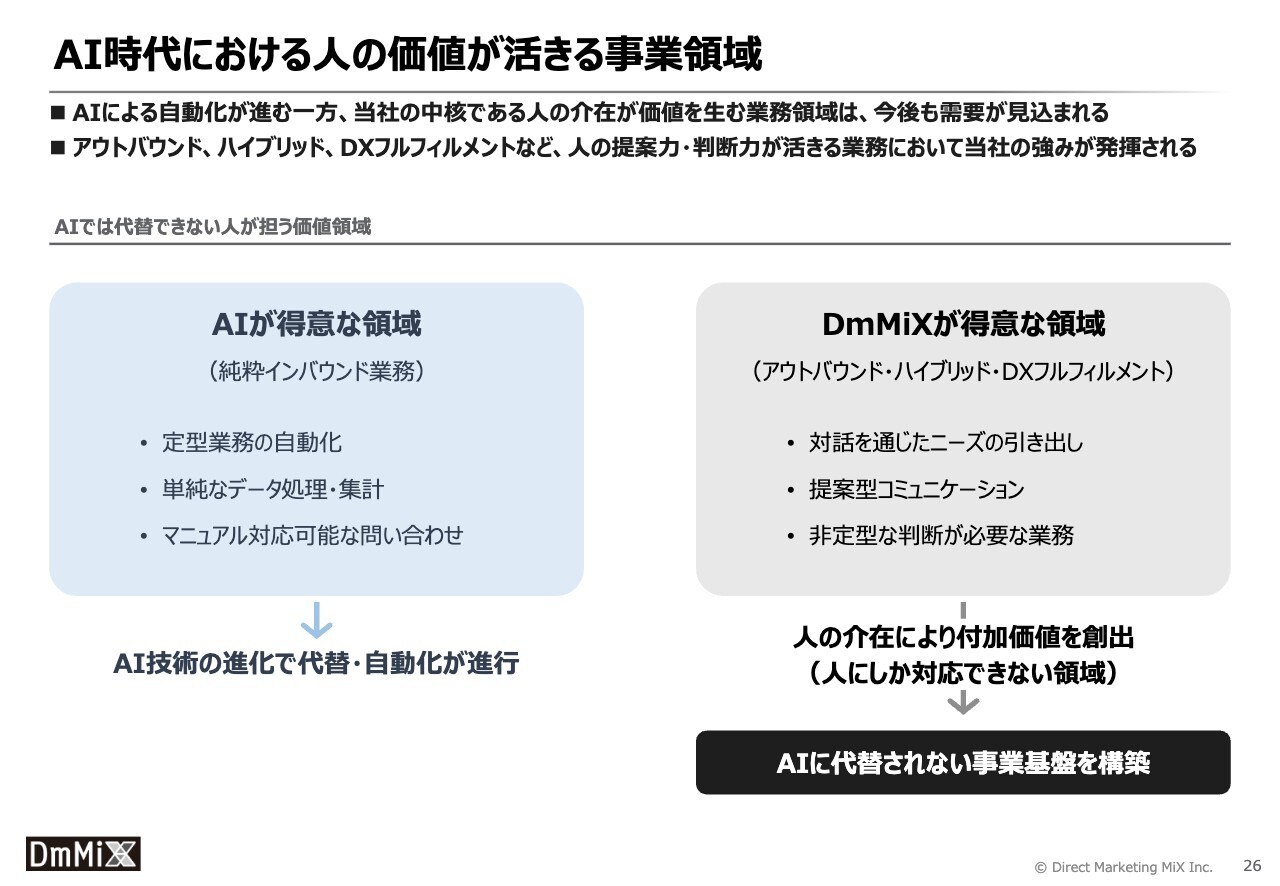 AI時代における人の価値が活きる事業領域

■ AIによる自動化が進む一方、当社の中核である人の介在が価値を生む業務領域は、今後も需要が見込まれる
■ アウトバウンド、ハイブリッド、DXフルフィルメントなど、人の提案力・判断力が活きる業務において当社の強みが発揮される

AIでは代替できない人が担う価値領域

AIが得意な領域
（純粋インバウンド業務）

• 定型業務の自動化
• 単純なデータ処理・集計
• マニュアル対応可能な問い合わせ

AI技術の進化で代替・自動化が進行

DmMiXが得意な領域
（アウトバウンド・ハイブリッド・DXフルフィルメント）

• 対話を通じたニーズの引き出し
• 提案型コミュニケーション
• 非定型な判断が必要な業務

人の介在により付加価値を創出
（人にしか対応できない領域）

AIに代替されない事業基盤を構築

DmMiX

© Direct Marketing MiX Inc. 26